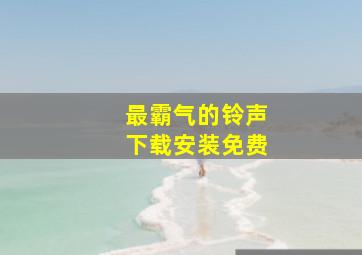 最霸气的铃声
下载安装免费